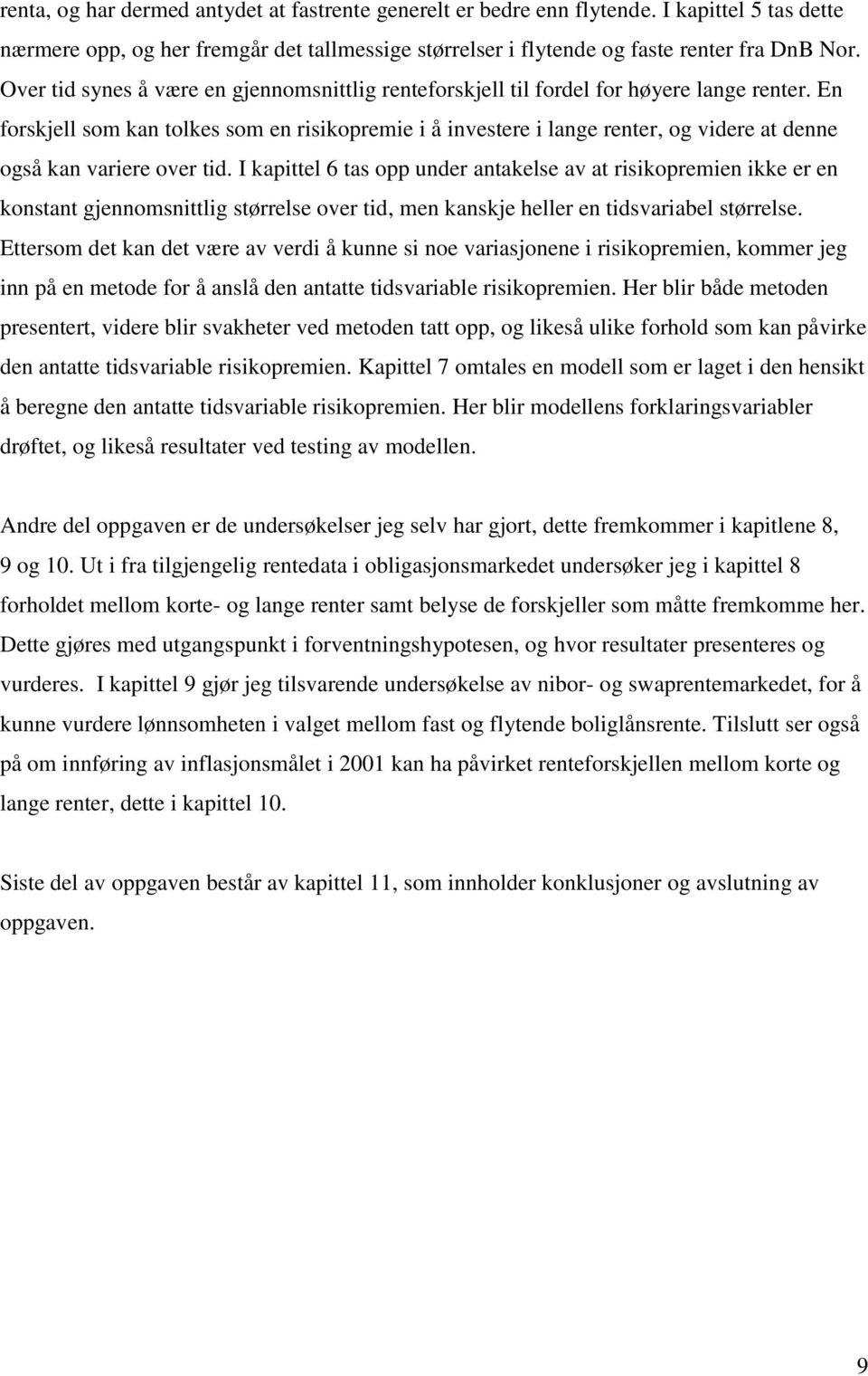 renta, og har dermed antydet at fastrente generelt er bedre enn flytende. I kapittel 5 tas dette nærmere opp, og her fremgår det tallmessige størrelser i flytende og faste renter fra DnB Nor. Over tid synes å være en gjennomsnittlig renteforskjell til fordel for høyere lange renter. En forskjell som kan tolkes som en risikopremie i å investere i lange renter, og videre at denne også kan variere over tid. I kapittel 6 tas opp under antakelse av at risikopremien ikke er en konstant gjennomsnittlig størrelse over tid, men kanskje heller en tidsvariabel størrelse. Ettersom det kan det være av verdi å kunne si noe variasjonene i risikopremien, kommer jeg inn på en metode for å anslå den antatte tidsvariable risikopremien. Her blir både metoden presentert, videre blir svakheter ved metoden tatt opp, og likeså ulike forhold som kan påvirke den antatte tidsvariable risikopremien. Kapittel 7 omtales en modell som er laget i den hensikt å beregne den antatte tidsvariable risikopremien. Her blir modellens forklaringsvariabler drøftet, og likeså resultater ved testing av modellen.

Andre del oppgaven er de undersøkelser jeg selv har gjort, dette fremkommer i kapitlene 8, 9 og 10. Ut i fra tilgjengelig rentedata i obligasjonsmarkedet undersøker jeg i kapittel 8 forholdet mellom korte- og lange renter samt belyse de forskjeller som måtte fremkomme her. Dette gjøres med utgangspunkt i forventningshypotesen, og hvor resultater presenteres og vurderes. I kapittel 9 gjør jeg tilsvarende undersøkelse av nibor- og swaprentemarkedet, for å kunne vurdere lønnsomheten i valget mellom fast og flytende boliglånsrente. Tilslutt ser også på om innføring av inflasjonsmålet i 2001 kan ha påvirket renteforskjellen mellom korte og lange renter, dette i kapittel 10.

Siste del av oppgaven består av kapittel 11, som innholder konklusjoner og avslutning av oppgaven.

9